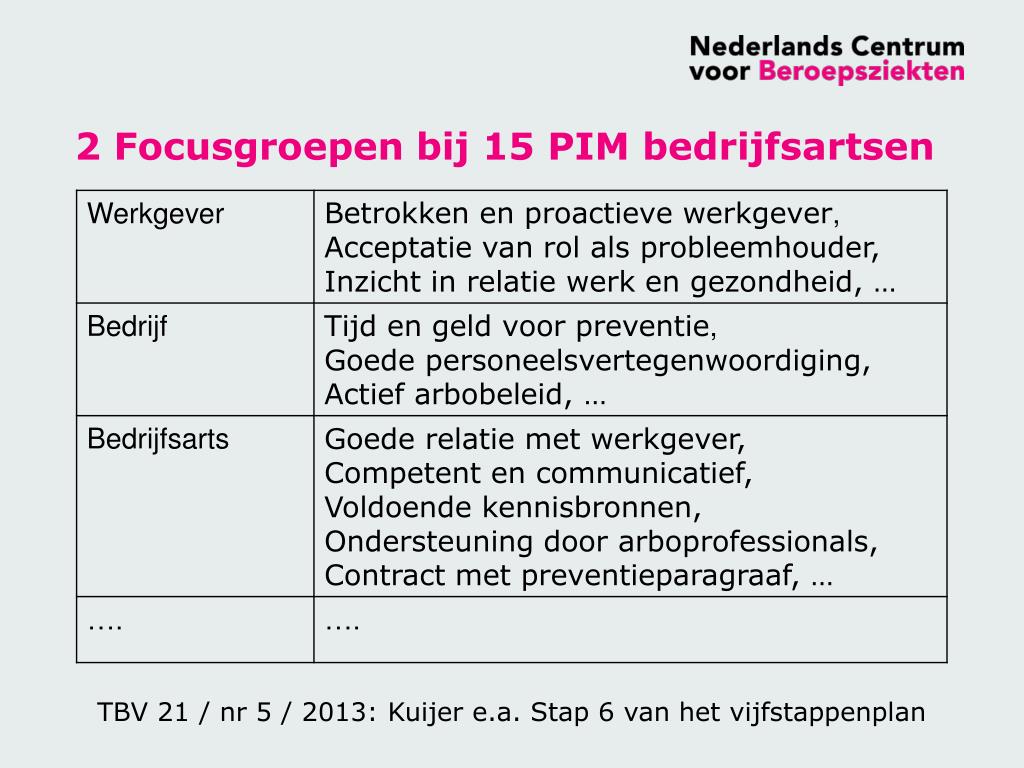 Nederlands Centrum voor Beroepsziekten

2 Focusgroepen bij 15 PIM bedrijfsartsen

| Werkgever | Betrokken en proactieve werkgever, Acceptatie van rol als probleemhouder, Inzicht in relatie werk en gezondheid, … |
|---|---|
| Bedrijf | Tijd en geld voor preventie, Goede personeelsvertegenwoordiging, Actief arbobeleid, … |
| Bedrijfsarts | Goede relatie met werkgever, Competent en communicatief, Voldoende kennisbronnen, Ondersteuning door arboprofessionals, Contract met preventieparagraaf, … |
| …. | …. |

TBV 21 / nr 5 / 2013: Kuijer e.a. Stap 6 van het vijfstappenplan